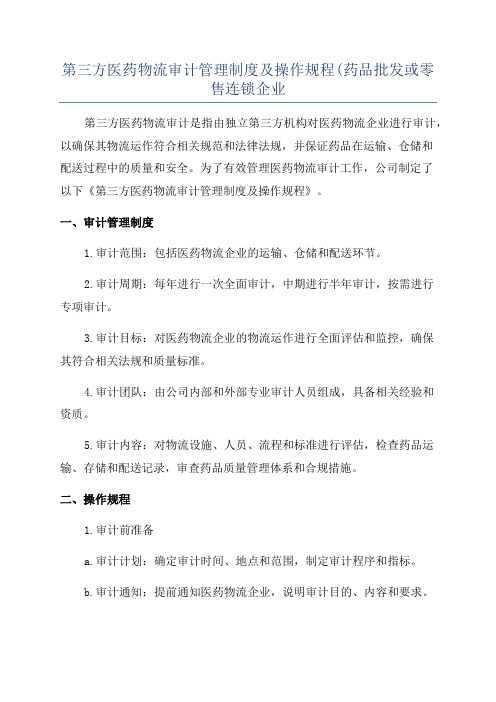 第三方医药物流审计管理制度及操作规程(药品批发或零售连锁企业

第三方医药物流审计是指由独立第三方机构对医药物流企业进行审计，以确保其物流运作符合相关规范和法律法规，并保证药品在运输、仓储和配送过程中的质量和安全。为了有效管理医药物流审计工作，公司制定了以下《第三方医药物流审计管理制度及操作规程》。

一、审计管理制度

1.审计范围：包括医药物流企业的运输、仓储和配送环节。

2.审计周期：每年进行一次全面审计，中期进行半年审计，按需进行专项审计。

3.审计目标：对医药物流企业的物流运作进行全面评估和监控，确保其符合相关法规和质量标准。

4.审计团队：由公司内部和外部专业审计人员组成，具备相关经验和资质。

5.审计内容：对物流设施、人员、流程和标准进行评估，检查药品运输、存储和配送记录，审查药品质量管理体系和合规措施。

二、操作规程

1.审计前准备

a.审计计划：确定审计时间、地点和范围，制定审计程序和指标。

b.审计通知：提前通知医药物流企业，说明审计目的、内容和要求。